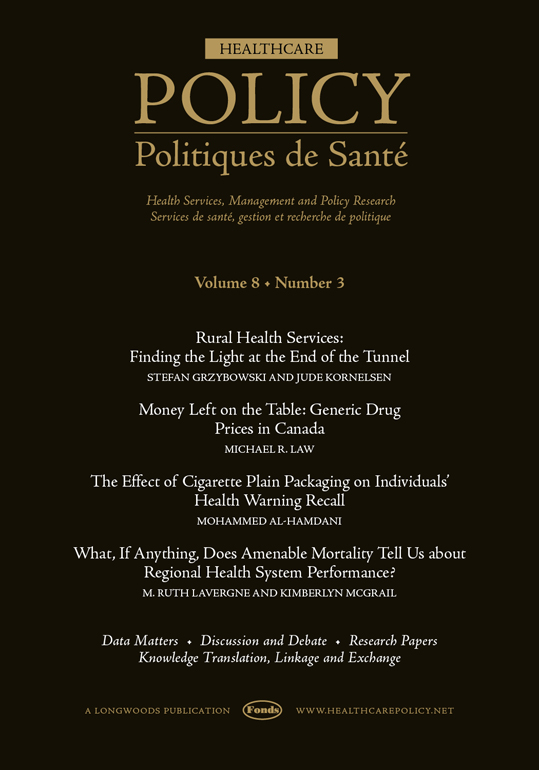 HEALTHCARE

POLICY

Politiques de Santé

Health Services, Management and Policy Research
Services de santé, gestion et recherche de politique

Volume 8 • Number 3

Rural Health Services: Finding the Light at the End of the Tunnel
STEFAN GRZYBOWSKI AND JUDE KORNELSEN

Money Left on the Table: Generic Drug Prices in Canada
MICHAEL R. LAW

The Effect of Cigarette Plain Packaging on Individuals' Health Warning Recall
MOHAMMED AL-HAMDANI

What, If Anything, Does Amenable Mortality Tell Us about Regional Health System Performance?
M. RUTH LAVERGNE AND KIMBERLYN MCGRAIL

Data Matters • Discussion and Debate • Research Papers
Knowledge Translation, Linkage and Exchange

A LONGWOODS PUBLICATION Fonds WWW.HEALTHCAREPOLICY.NET